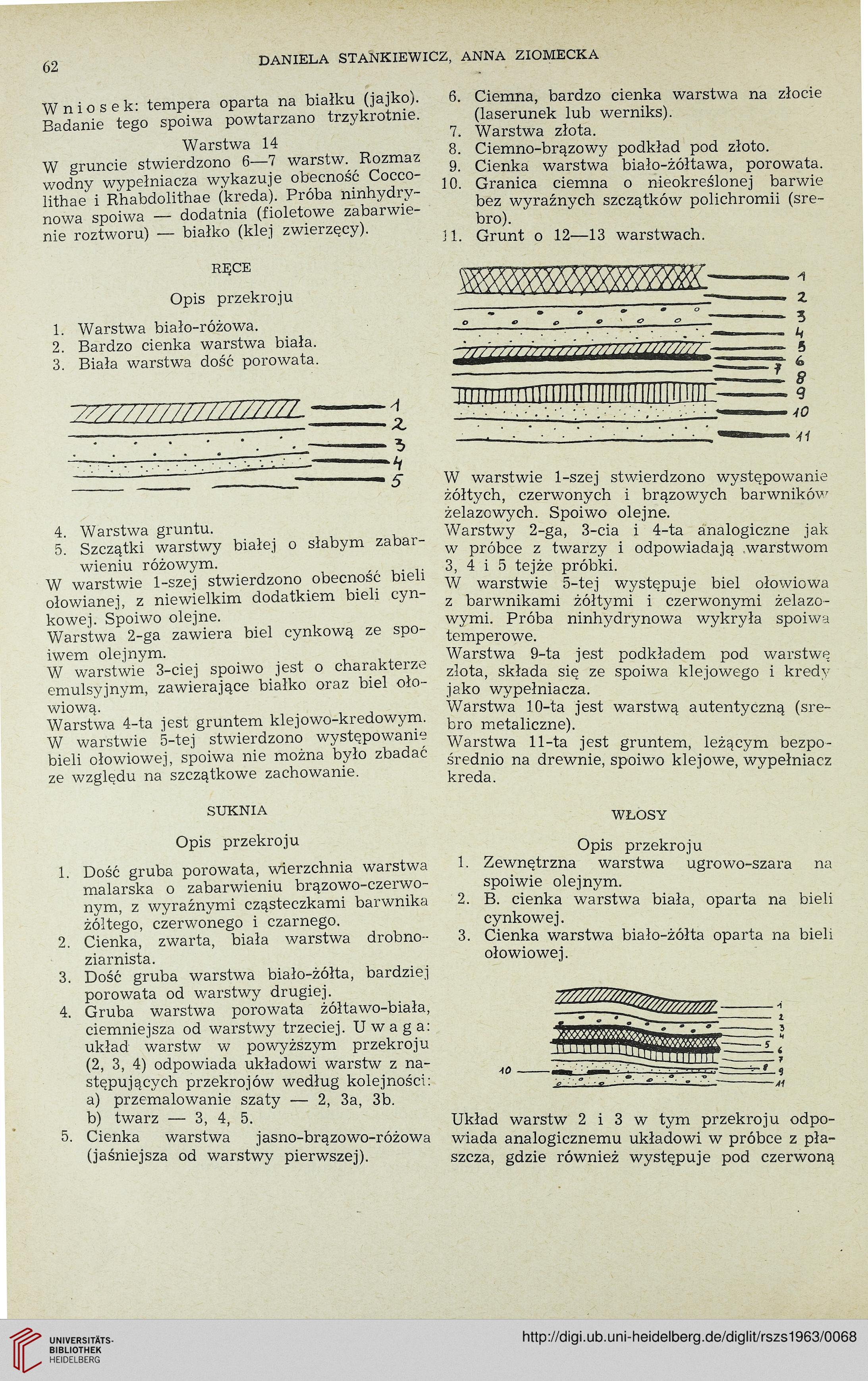 62 DANIELA STANKIEWICZ, ANNA ZIOMECKA

Wniosek: tempera oparta na białku (jajko). Badanie tego spoiwa powtarzano trzykrotnie.

Warstwa 14

W gruncie stwierdzono 6—7 warstw. Rozmaz wodny wypełniacza wykazuje obecność Coccolithae i Rhabdolithae (kreda). Próba ninhydrynowa spoiwa — dodatnia (fioletowe zabarwienie roztworu) — białko (klej zwierzęcy).

RĘCE

Opis przekroju

1. Warstwa biało-różowa.
2. Bardzo cienka warstwa biała.
3. Biała warstwa dość porowata.

1
2
3
4
5

4. Warstwa gruntu.
5. Szczątki warstwy białej o słabym zabarwieniu różowym.

W warstwie 1-szej stwierdzono obecność bieli ołowianej, z niewielkim dodatkiem bieli cynkowej. Spoiwo olejne.
Warstwa 2-ga zawiera biel cynkową ze spoiwem olejnym.
W warstwie 3-ciej spoiwo jest o charakterze emulsyjnym, zawierające białko oraz biel ołowiową.
Warstwa 4-ta jest gruntem klejowo-kredowym.
W warstwie 5-tej stwierdzono występowanie bieli ołowiowej, spoiwa nie można było zbadać ze względu na szczątkowe zachowanie.

SUKNIA

Opis przekroju

1. Dość gruba porowata, wierzchnia warstwa malarska o zabarwieniu brązowo-czerwonym, z wyraźnymi cząsteczkami barwnika żółtego, czerwonego i czarnego.
2. Cienka, zwarta, biała warstwa drobnoziarnista.
3. Dość gruba warstwa biało-żółta, bardziej porowata od warstwy drugiej.
4. Gruba warstwa porowata żółtawo-biała, ciemniejsza od warstwy trzeciej. Uwaga: układ warstw w powyższym przekroju (2, 3, 4) odpowiada układowi warstw z następujących przekrojów według kolejności:
a) przemalowanie szaty — 2, 3a, 3b.
b) twarz — 3, 4, 5.
5. Cienka warstwa jasno-brązowo-różowa (jaśniejsza od warstwy pierwszej).

6. Ciemna, bardzo cienka warstwa na złocie (laserunek lub werniks).
7. Warstwa złota.
8. Ciemno-brązowy podkład pod złoto.
9. Cienka warstwa biało-żółtawa, porowata.
10. Granica ciemna o nieokreślonej barwie bez wyraźnych szczątków polichromii (srebro).
11. Grunt o 12—13 warstwach.

1
2
3
4
5
6
7
8
9
10
11

W warstwie 1-szej stwierdzono występowanie żółtych, czerwonych i brązowych barwników żelazowych. Spoiwo olejne.
Warstwy 2-ga, 3-cia i 4-ta analogiczne jak w próbce z twarzy i odpowiadają warstwom 3, 4 i 5 tejże próbki.
W warstwie 5-tej występuje biel ołowiowa z barwnikami żółtymi i czerwonymi żelazowymi. Próba ninhydrynowa wykryła spoiwa temperowe.
Warstwa 9-ta jest podkładem pod warstwę złota, składa się ze spoiwa klejowego i kredy jako wypełniacza.
Warstwa 10-ta jest warstwą autentyczną (srebro metaliczne).
Warstwa 11-ta jest gruntem, leżącym bezpośrednio na drewnie, spoiwo klejowe, wypełniacz kreda.

WŁOSY

Opis przekroju

1. Zewnętrzna warstwa ugrowo-szara na spoiwie olejnym.
2. B. cienka warstwa biała, oparta na bieli cynkowej.
3. Cienka warstwa biało-żółta oparta na bieli ołowiowej.

1
2
3
4
5
6
7
8
9
10
11

Układ warstw 2 i 3 w tym przekroju odpowiada analogicznemu układowi w próbce z płaszcza, gdzie również występuje pod czerwoną

UNIVERSITÄTS-BIBLIOTHEK HEIDELBERG
http://digi.ub.uni-heidelberg.de/diglit/rszs1963/0068